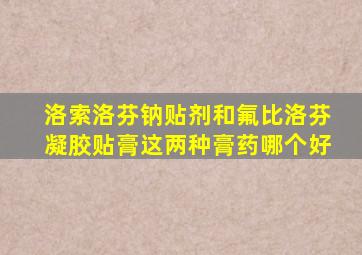 洛索洛芬钠贴剂和氟比洛芬凝胶贴膏这两种膏药哪个好